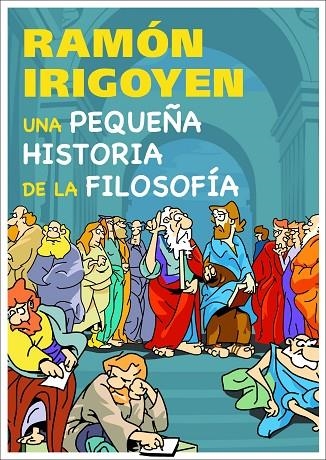 RAMÓN IRIGOYEN

UNA PEQUEÑA HISTORIA DE LA FILOSOFÍA